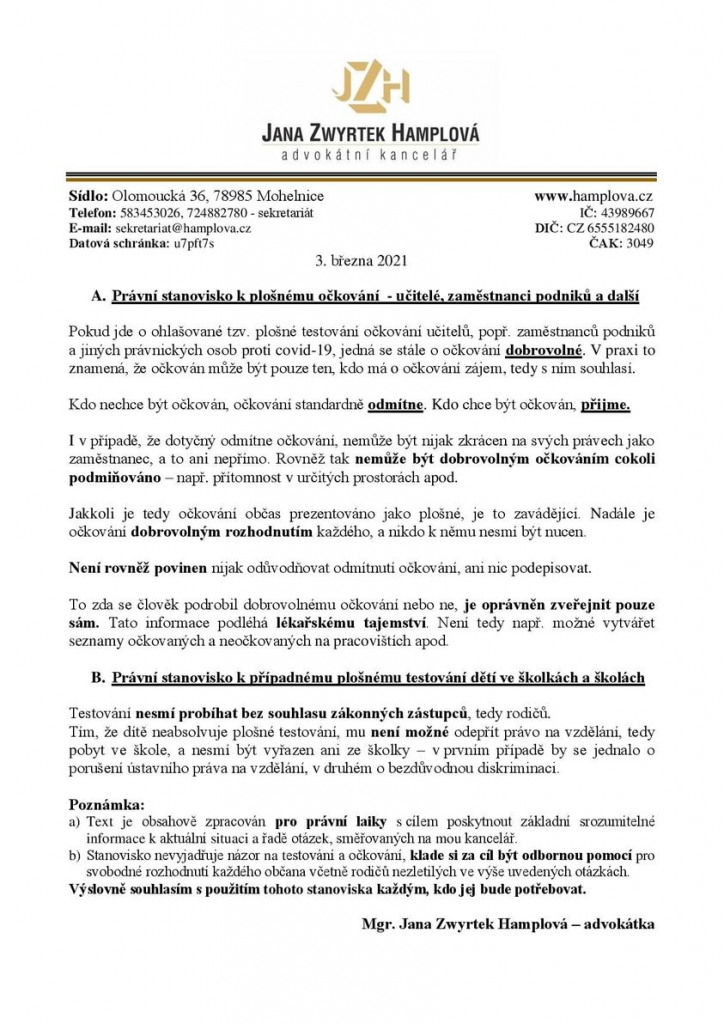 JZH

JANA ZWYRTEK HAMPLOVÁ
advokátní kancelář

Sídlo: Olomoucká 36, 78985 Mohelnice
Telefon: 583453026, 724882780 - sekretariát
E-mail: sekretariat@hamplova.cz
Datová schránka: u7pft7s

www.hamplova.cz
IČ: 43989667
DIČ: CZ 6555182480
ČAK: 3049

3. března 2021

A. Právní stanovisko k plošnému očkování - učitelé, zaměstnanci podniků a další

Pokud jde o ohlašované tzv. plošné testování očkování učitelů, popř. zaměstnanců podniků a jiných právnických osob proti covid-19, jedná se stále o očkování dobrovolné. V praxi to znamená, že očkován může být pouze ten, kdo má o očkování zájem, tedy s ním souhlasí.

Kdo nechce být očkován, očkování standardně odmítne. Kdo chce být očkován, přijme.

I v případě, že dotyčný odmítne očkování, nemůže být nijak zkrácen na svých právech jako zaměstnanec, a to ani nepřímo. Rovněž tak nemůže být dobrovolným očkováním cokoli podmiňováno – např. přítomnost v určitých prostorách apod.

Jakkoli je tedy očkování občas prezentováno jako plošné, je to zavádějící. Nadále je očkování dobrovolným rozhodnutím každého, a nikdo k němu nesmí být nucen.

Není rovněž povinen nijak odůvodňovat odmítnutí očkování, ani nic podepisovat.

To zda se člověk podrobil dobrovolnému očkování nebo ne, je oprávněn zveřejnit pouze sám. Tato informace podléhá lékařskému tajemství. Není tedy např. možné vytvářet seznamy očkovaných a neočkovaných na pracovištích apod.

B. Právní stanovisko k případnému plošnému testování dětí ve školkách a školách

Testování nesmí probíhat bez souhlasu zákonných zástupců, tedy rodičů.
Tím, že dítě neabsolvuje plošné testování, mu není možné odepřít právo na vzdělání, tedy pobyt ve škole, a nesmí být vyřazen ani ze školky – v prvním případě by se jednalo o porušení ústavního práva na vzdělání, v druhém o bezdůvodnou diskriminaci.

Poznámka:
a) Text je obsahově zpracován pro právní laiky s cílem poskytnout základní srozumitelné informace k aktuální situaci a řadě otázek, směřovaných na mou kancelář.
b) Stanovisko nevyjadřuje názor na testování a očkování, klade si za cíl být odbornou pomocí pro svobodné rozhodnutí každého občana včetně rodičů nezletilých ve výše uvedených otázkách.
Výslovně souhlasím s použitím tohoto stanoviska každým, kdo jej bude potřebovat.

Mgr. Jana Zwyrtek Hamplová – advokátka